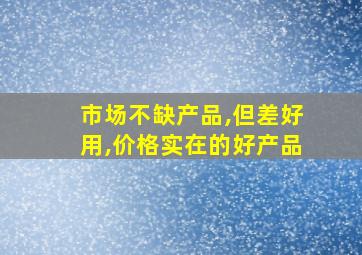 市场不缺产品,但差好用,价格实在的好产品